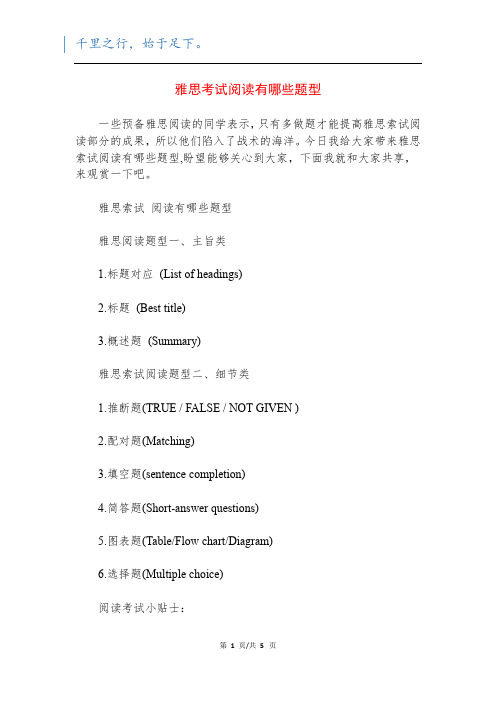 千里之行，始于足下。

雅思考试阅读有哪些题型

一些预备雅思阅读的同学表示，只有多做题才能提高雅思索试阅读部分的成果，所以他们陷入了战术的海洋。今日我给大家带来雅思索试阅读有哪些题型,盼望能够关心到大家，下面我就和大家共享，来观赏一下吧。

雅思索试 阅读有哪些题型

雅思阅读题型一、主旨类

1.标题对应 (List of headings)

2.标题 (Best title)

3.概述题 (Summary)

雅思索试阅读题型二、细节类

1.推断题(TRUE / FALSE / NOT GIVEN )

2.配对题(Matching)

3.填空题(sentence completion)

4.简答题(Short-answer questions)

5.图表题(Table/Flow chart/Diagram)

6.选择题(Multiple choice)

阅读考试小贴士：

第 1 页/共 5 页